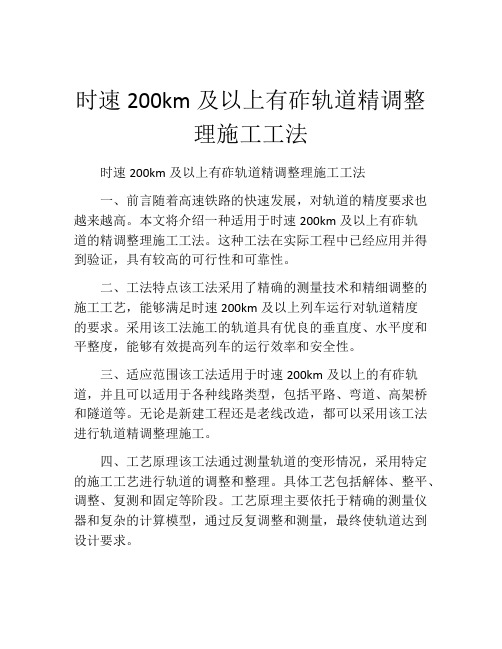 时速 200km 及以上有砟轨道精调整理施工工法

时速 200km 及以上有砟轨道精调整理施工工法

一、前言随着高速铁路的快速发展，对轨道的精度要求也越来越高。本文将介绍一种适用于时速 200km 及以上有砟轨道的精调整理施工工法。这种工法在实际工程中已经应用并得到验证，具有较高的可行性和可靠性。

二、工法特点该工法采用了精确的测量技术和精细调整的施工工艺，能够满足时速 200km 及以上列车运行对轨道精度的要求。采用该工法施工的轨道具有优良的垂直度、水平度和平整度，能够有效提高列车的运行效率和安全性。

三、适应范围该工法适用于时速 200km 及以上的有砟轨道，并且可以适用于各种线路类型，包括平路、弯道、高架桥和隧道等。无论是新建工程还是老线改造，都可以采用该工法进行轨道精调整理施工。

四、工艺原理该工法通过测量轨道的变形情况，采用特定的施工工艺进行轨道的调整和整理。具体工艺包括解体、整平、调整、复测和固定等阶段。工艺原理主要依托于精确的测量仪器和复杂的计算模型，通过反复调整和测量，最终使轨道达到设计要求。